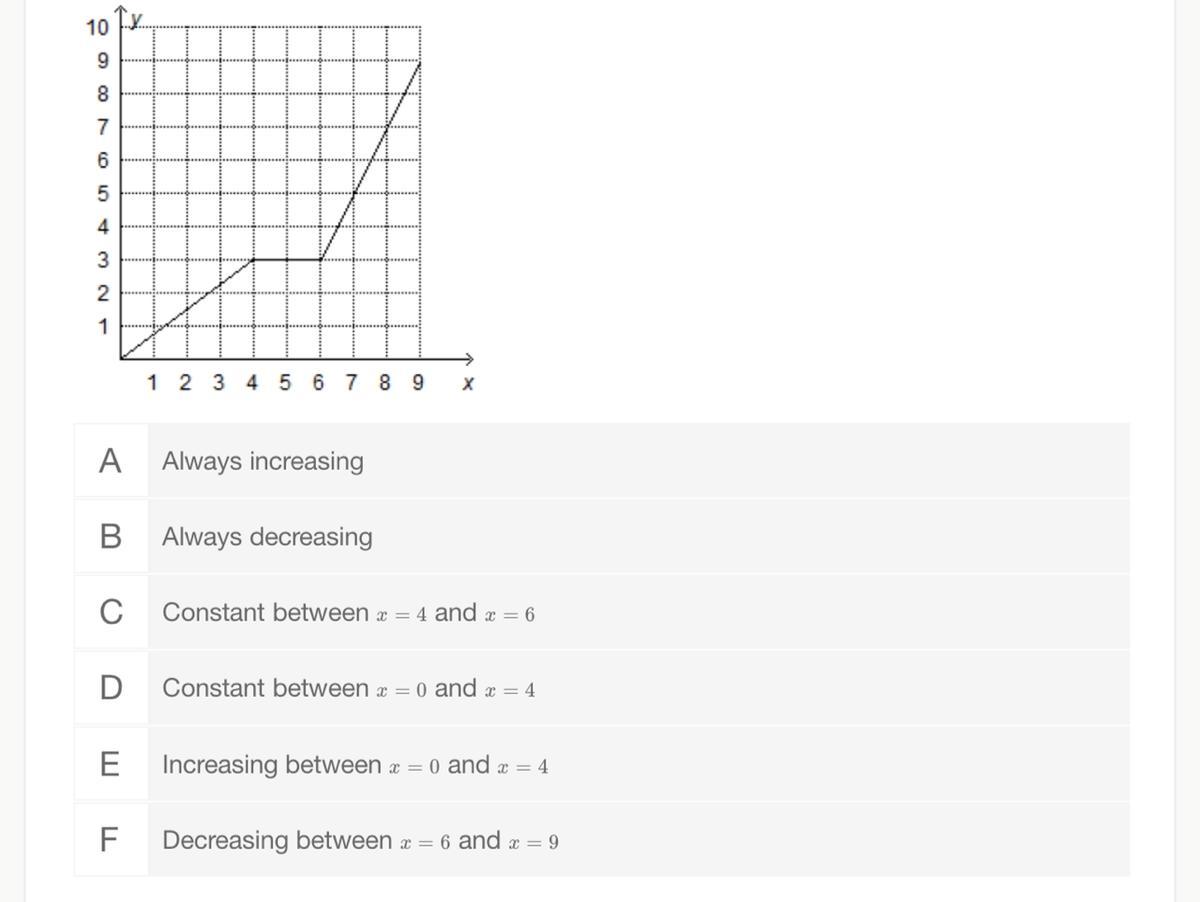 10 y
9
8
7
6
5
4
3
2
1
1 2 3 4 5 6 7 8 9 x

A Always increasing

B Always decreasing

C Constant between $x = 4$ and $x = 6$

D Constant between $x = 0$ and $x = 4$

E Increasing between $x = 0$ and $x = 4$

F Decreasing between $x = 6$ and $x = 9$